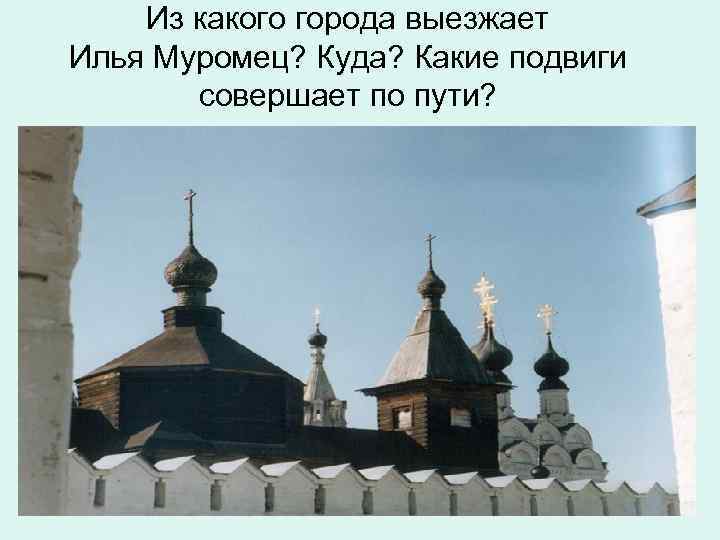 Из какого города выезжает Илья Муромец? Куда? Какие подвиги совершает по пути?